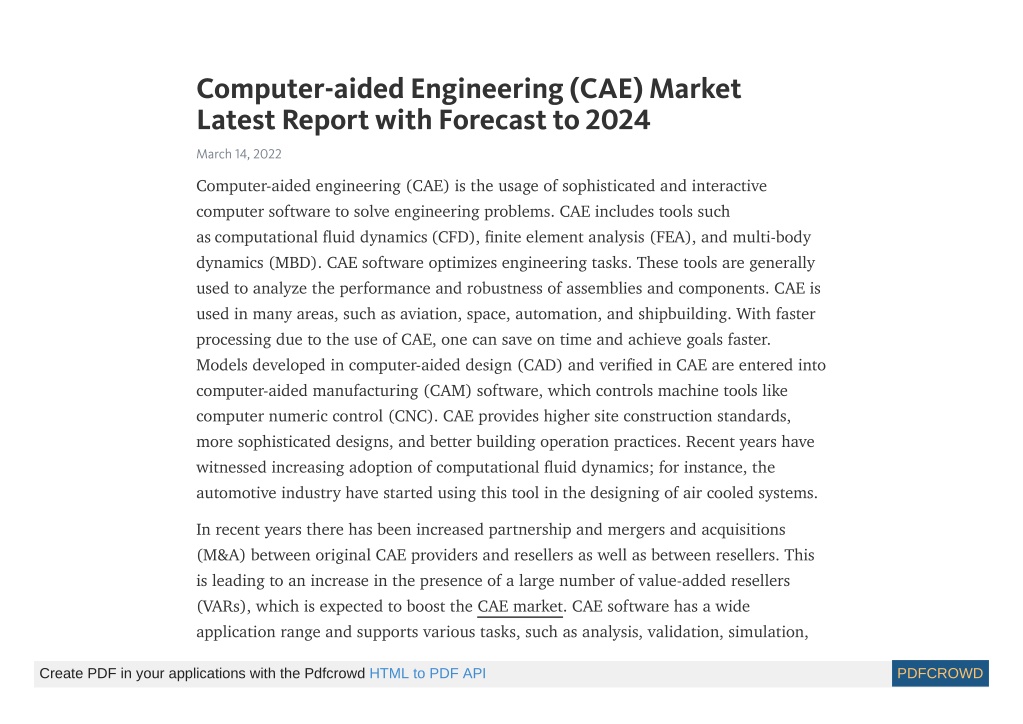 Computer-aided Engineering (CAE) Market Latest Report with Forecast to 2024

March 14, 2022

Computer-aided engineering (CAE) is the usage of sophisticated and interactive computer software to solve engineering problems. CAE includes tools such as computational fluid dynamics (CFD), finite element analysis (FEA), and multi-body dynamics (MBD). CAE software optimizes engineering tasks. These tools are generally used to analyze the performance and robustness of assemblies and components. CAE is used in many areas, such as aviation, space, automation, and shipbuilding. With faster processing due to the use of CAE, one can save on time and achieve goals faster. Models developed in computer-aided design (CAD) and verified in CAE are entered into computer-aided manufacturing (CAM) software, which controls machine tools like computer numeric control (CNC). CAE provides higher site construction standards, more sophisticated designs, and better building operation practices. Recent years have witnessed increasing adoption of computational fluid dynamics; for instance, the automotive industry have started using this tool in the designing of air cooled systems.

In recent years there has been increased partnership and mergers and acquisitions (M&A) between original CAE providers and resellers as well as between resellers. This is leading to an increase in the presence of a large number of value-added resellers (VARs), which is expected to boost the CAE market. CAE software has a wide application range and supports various tasks, such as analysis, validation, simulation,

Create PDF in your applications with the Pdfcrowd HTML to PDF API

PDFCROWD